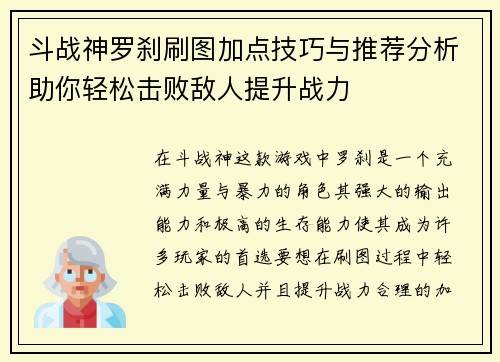 斗战神罗刹刷图加点技巧与推荐分析助你轻松击败敌人提升战力

在斗战神这款游戏中罗刹是一个充满力量与暴力的角色其强大的输出能力和极高的生存能力使其成为许多玩家的首选要想在刷图过程中轻松击败敌人并且提升战力合理的加